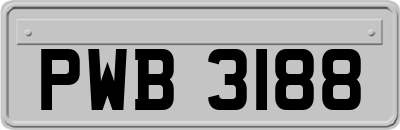 PWB 3188